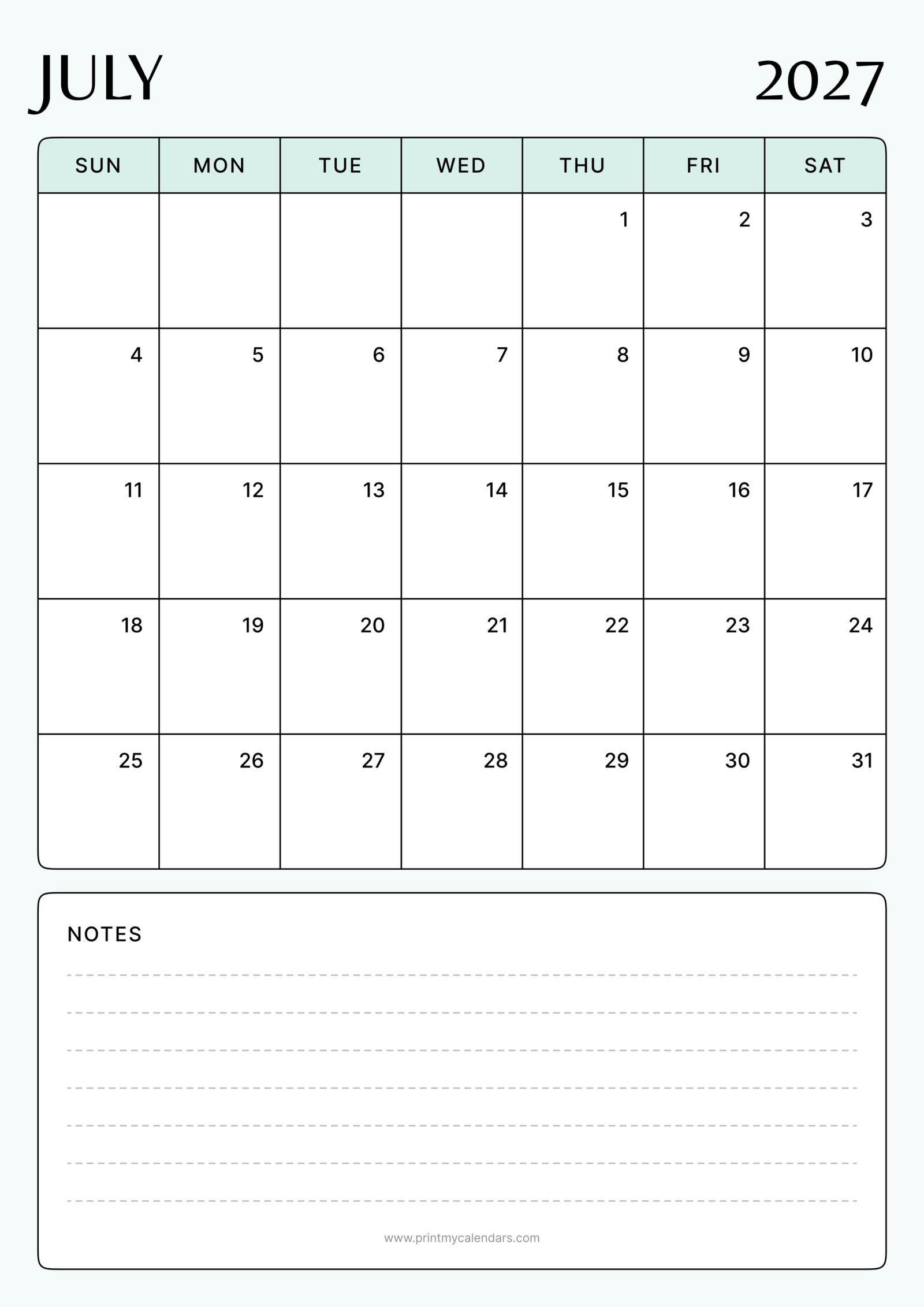 JULY 2027

| SUN | MON | TUE | WED | THU | FRI | SAT |
|---|---|---|---|---|---|---|
| | | | | 1 | 2 | 3 |
| 4 | 5 | 6 | 7 | 8 | 9 | 10 |
| 11 | 12 | 13 | 14 | 15 | 16 | 17 |
| 18 | 19 | 20 | 21 | 22 | 23 | 24 |
| 25 | 26 | 27 | 28 | 29 | 30 | 31 |

NOTES

www.printmycalendars.com